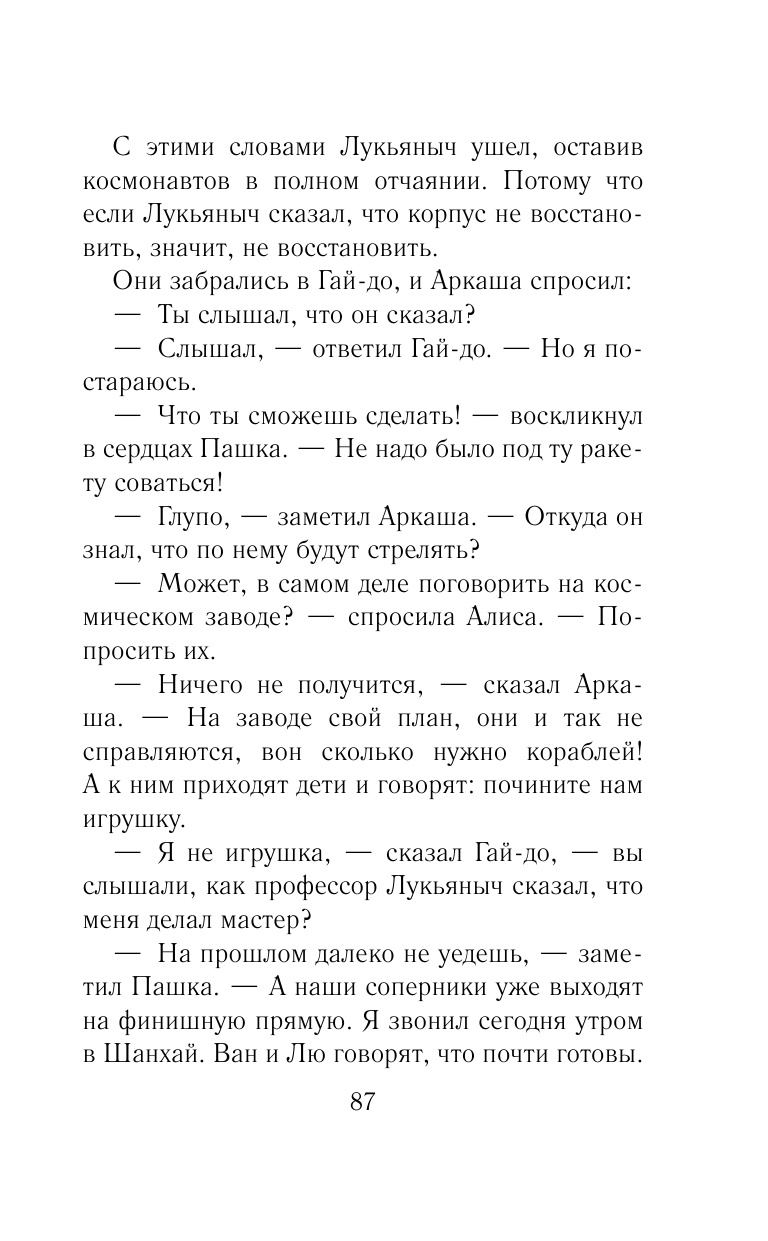 С этими словами Лукьяныч ушел, оставив космонавтов в полном отчаянии. Потому что если Лукьяныч сказал, что корпус не восстановить, значит, не восстановить.

Они забрались в Гай-до, и Аркаша спросил:

— Ты слышал, что он сказал?

— Слышал, — ответил Гай-до. — Но я постараюсь.

— Что ты сможешь сделать! — воскликнул в сердцах Пашка. — Не надо было под ту ракету соваться!

— Глупо, — заметил Аркаша. — Откуда он знал, что по нему будут стрелять?

— Может, в самом деле поговорить на космическом заводе? — спросила Алиса. — Попросить их.

— Ничего не получится, — сказал Аркаша. — На заводе свой план, они и так не справляются, вон сколько нужно кораблей! А к ним приходят дети и говорят: почините нам игрушку.

— Я не игрушка, — сказал Гай-до, — вы слышали, как профессор Лукьяныч сказал, что меня делал мастер?

— На прошлом далеко не уедешь, — заметил Пашка. — А наши соперники уже выходят на финишную прямую. Я звонил сегодня утром в Шанхай. Ван и Лю говорят, что почти готовы.

87